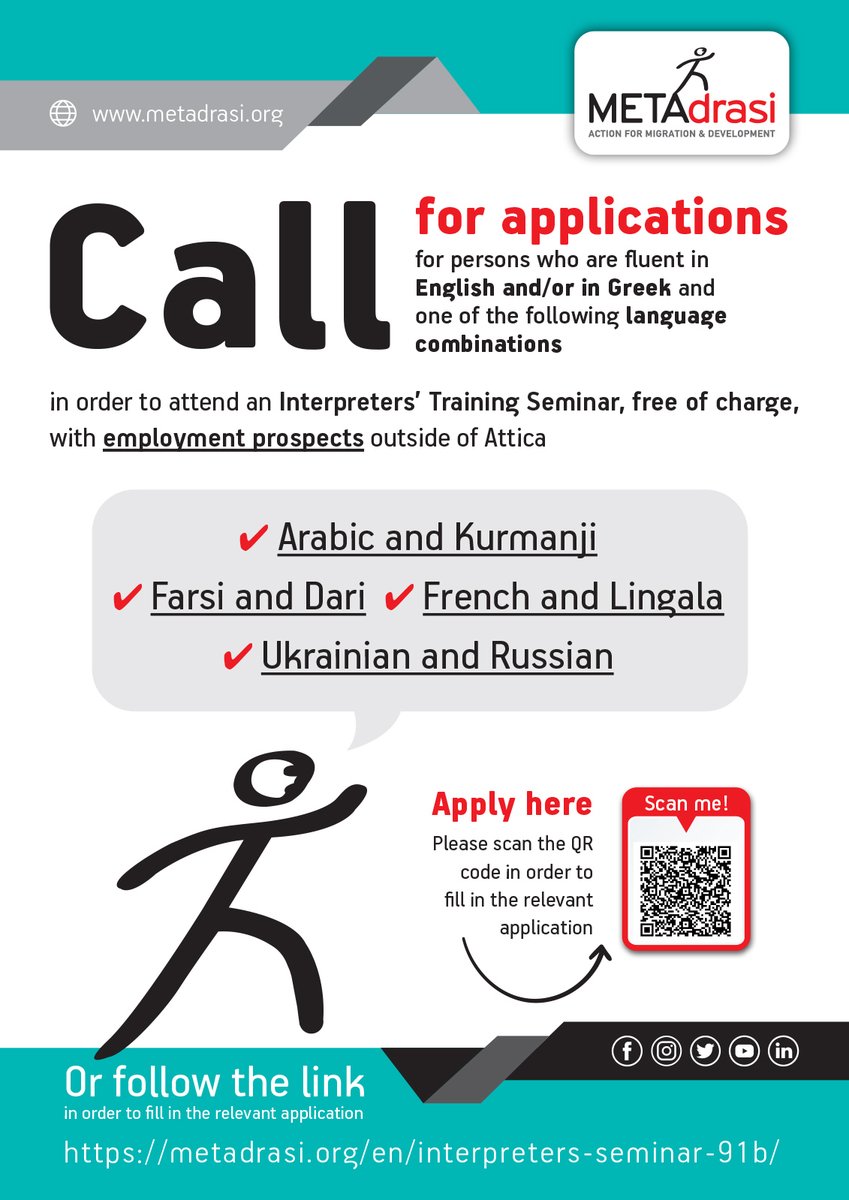 www.metadrasi.org

METAdrasi
ACTION FOR MIGRATION & DEVELOPMENT

Call for applications
for persons who are fluent in English and/or in Greek and one of the following language combinations

in order to attend an Interpreters' Training Seminar, free of charge, with employment prospects outside of Attica

✔ Arabic and Kurmanji
✔ Farsi and Dari ✔ French and Lingala
✔ Ukrainian and Russian

Apply here
Please scan the QR code in order to fill in the relevant application

Scan me!

Or follow the link
in order to fill in the relevant application

https://metadrasi.org/en/interpreters-seminar-91b/